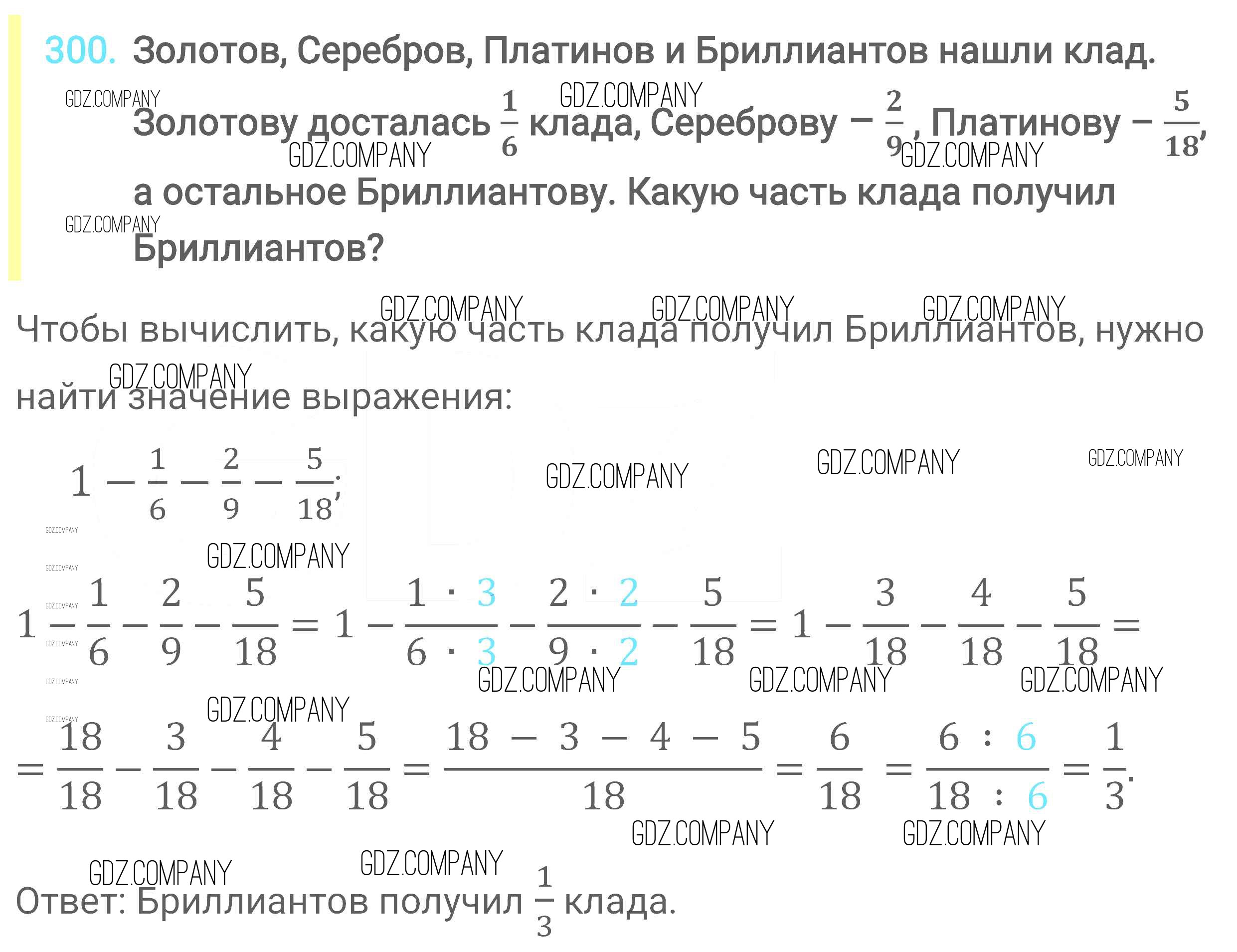 300. Золотов, Серебров, Платинов и Бриллиантов нашли клад. Золотову досталась $\frac{1}{6}$ клада, Сереброву – $\frac{2}{9}$, Платинову – $\frac{5}{18}$, а остальное Бриллиантову. Какую часть клада получил Бриллиантов?

GDZ.COMPANY

Чтобы вычислить, какую часть клада получил Бриллиантов, нужно найти значение выражения:

$1 - \frac{1}{6} - \frac{2}{9} - \frac{5}{18}$;

$1 - \frac{1}{6} - \frac{2}{9} - \frac{5}{18} = 1 - \frac{1 \cdot 3}{6 \cdot 3} - \frac{2 \cdot 2}{9 \cdot 2} - \frac{5}{18} = 1 - \frac{3}{18} - \frac{4}{18} - \frac{5}{18} =$

$= \frac{18}{18} - \frac{3}{18} - \frac{4}{18} - \frac{5}{18} = \frac{18 - 3 - 4 - 5}{18} = \frac{6}{18} = \frac{6 : 6}{18 : 6} = \frac{1}{3}$.

Ответ: Бриллиантов получил $\frac{1}{3}$ клада.